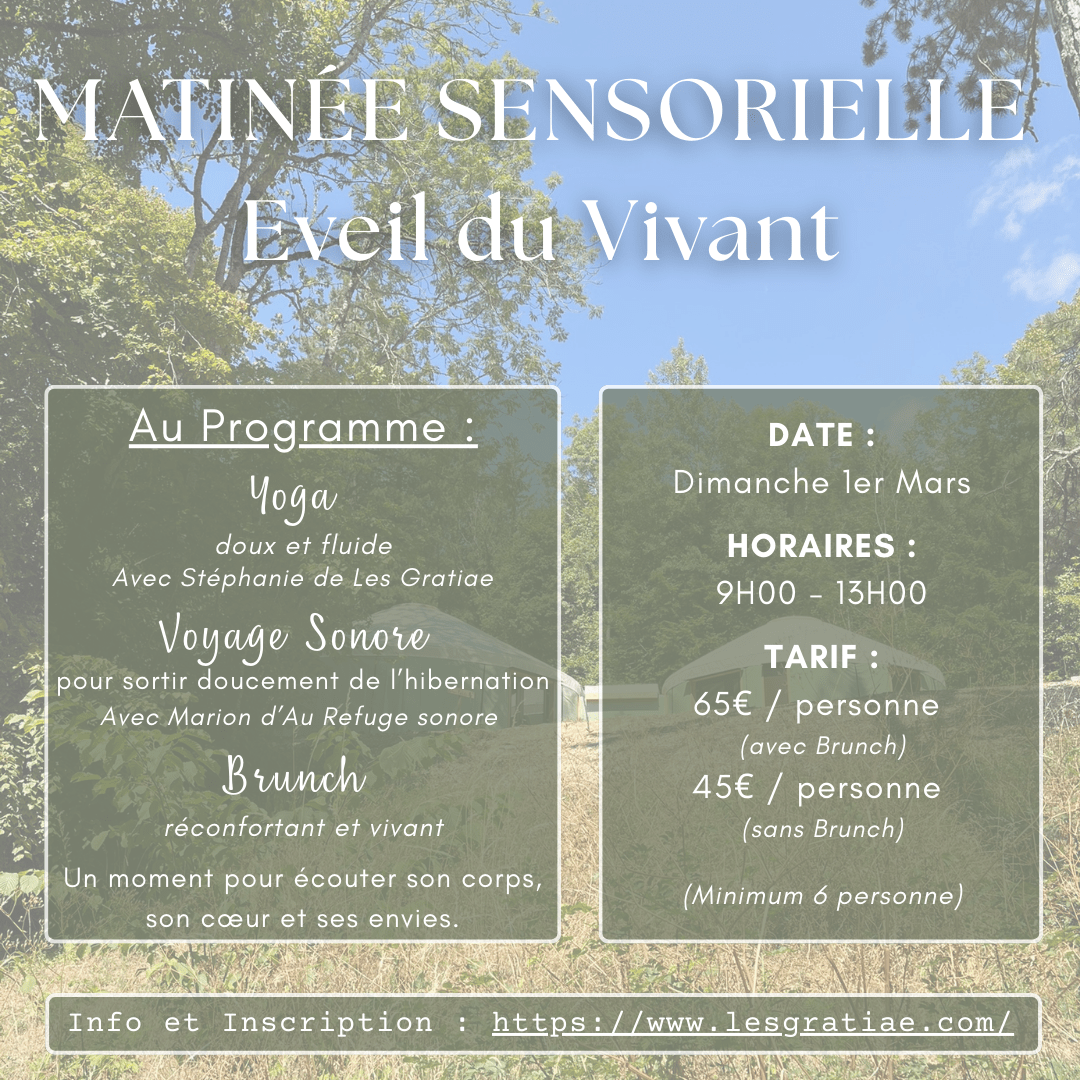 MATINÉE SENSORIELLE
Eveil du Vivant

Au Programme :

Yoga
doux et fluide
Avec Stéphanie de Les Gratiae

Voyage Sonore
pour sortir doucement de l'hibernation
Avec Marion d'Au Refuge sonore

Brunch
réconfortant et vivant

Un moment pour écouter son corps, son cœur et ses envies.

DATE :
Dimanche 1er Mars

HORAIRES :
9H00 - 13H00

TARIF :
65€ / personne
(avec Brunch)
45€ / personne
(sans Brunch)

(Minimum 6 personne)

Info et Inscription : https://www.lesgratiae.com/